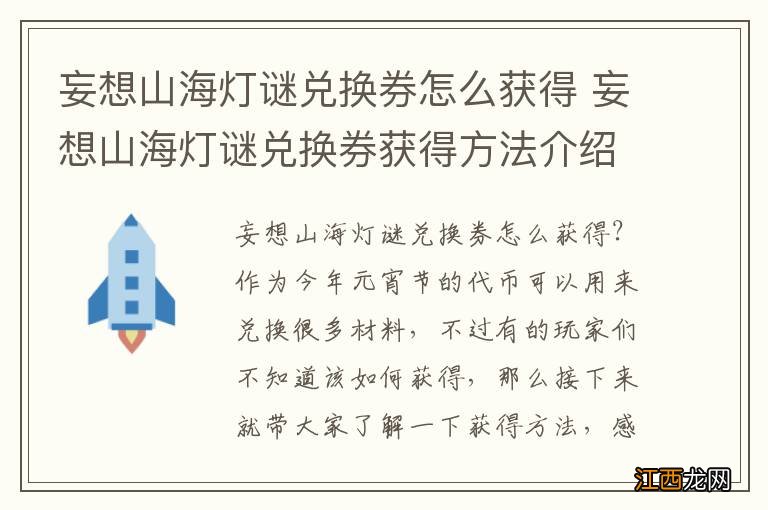 妄想山海灯谜兑换券怎么获得 妄想山海灯谜兑换券获得方法介绍

妄想山海灯谜兑换券怎么获得?作为今年元宵节的代币可以用来兑换很多材料，不过有的玩家们不知道该如何获得，那么接下来就带大家了解一下获得方法，感

江西龙网